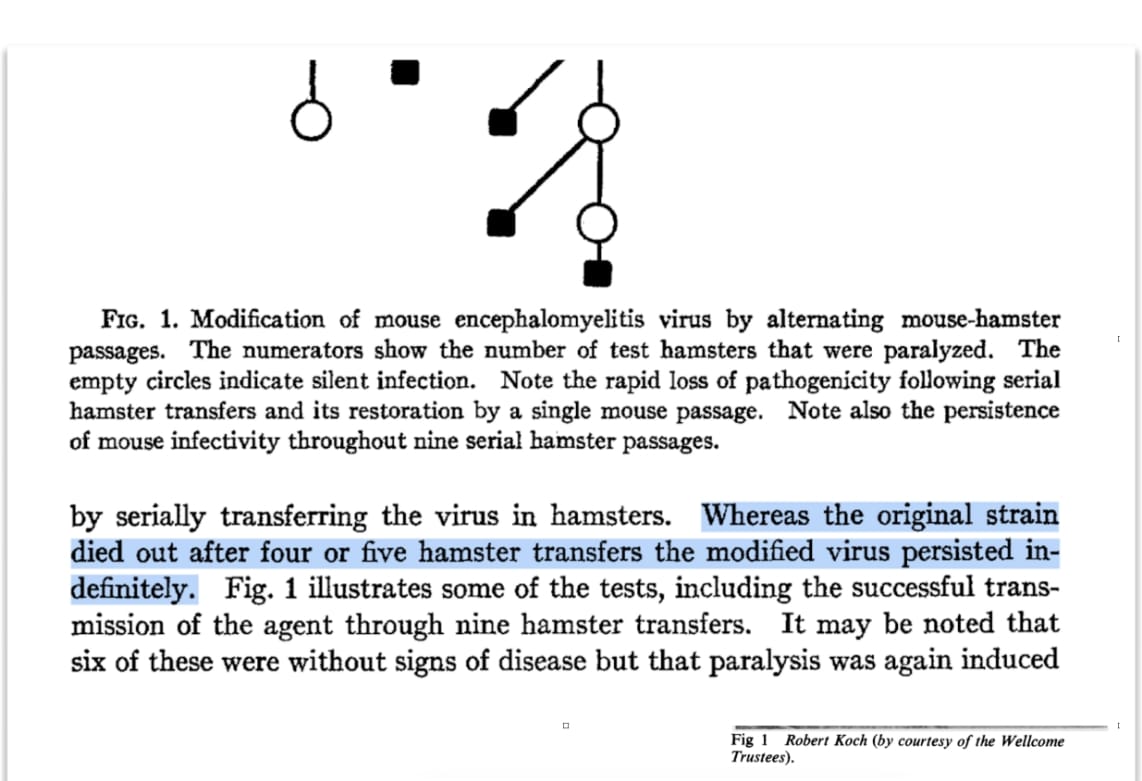 FIG. 1. Modification of mouse encephalomyelitis virus by alternating mouse-hamster passages. The numerators show the number of test hamsters that were paralyzed. The empty circles indicate silent infection. Note the rapid loss of pathogenicity following serial hamster transfers and its restoration by a single mouse passage. Note also the persistence of mouse infectivity throughout nine serial hamster passages.

by serially transferring the virus in hamsters. Whereas the original strain died out after four or five hamster transfers the modified virus persisted indefinitely. Fig. 1 illustrates some of the tests, including the successful transmission of the agent through nine hamster transfers. It may be noted that six of these were without signs of disease but that paralysis was again induced

Fig 1 Robert Koch (by courtesy of the Wellcome Trustees).